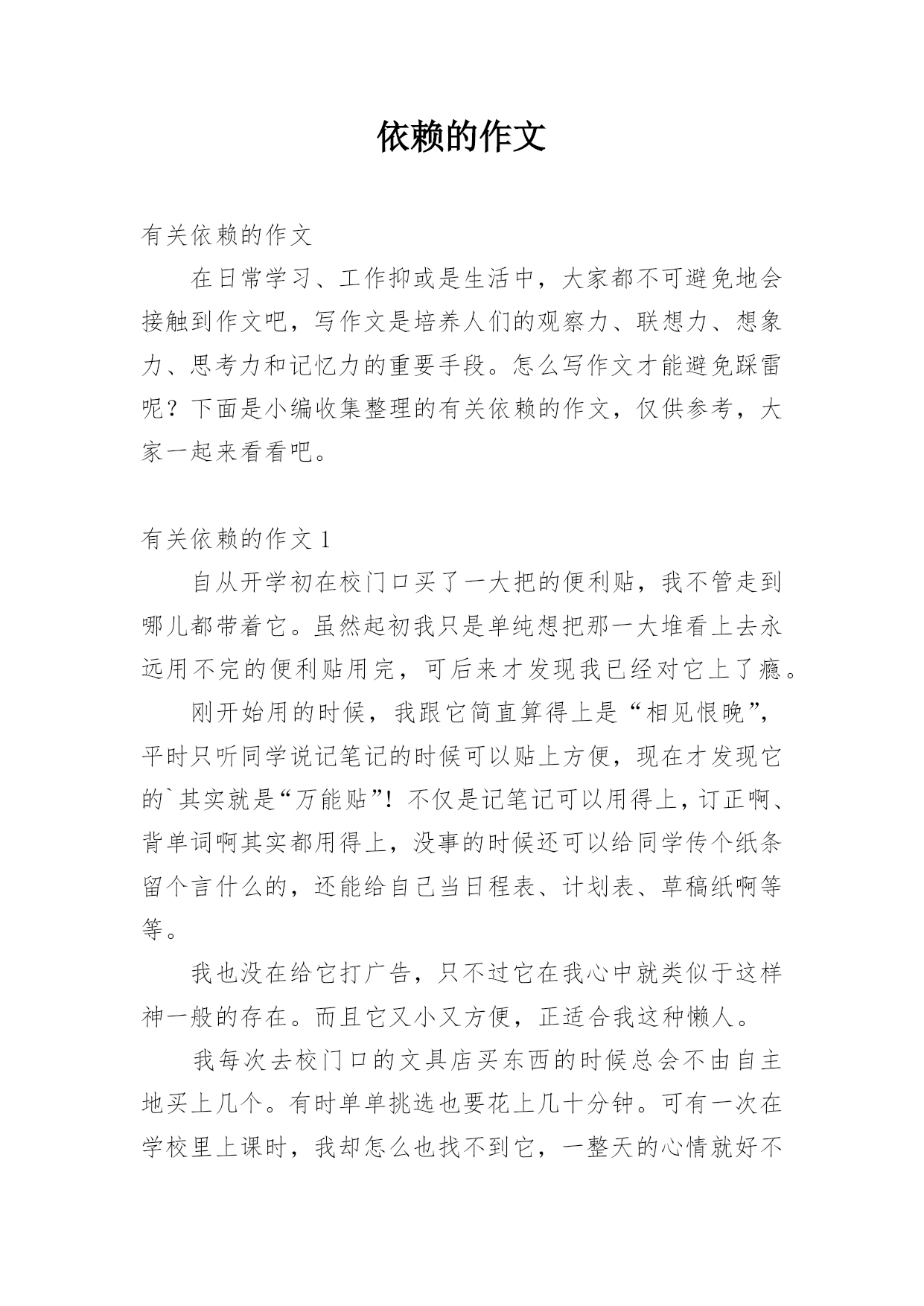 依赖的作文

有关依赖的作文

在日常学习、工作抑或是生活中，大家都不可避免地会接触到作文吧，写作文是培养人们的观察力、联想力、想象力、思考力和记忆力的重要手段。怎么写作文才能避免踩雷呢？下面是小编收集整理的有关依赖的作文，仅供参考，大家一起来看看吧。

有关依赖的作文 1

自从开学初在校门口买了一大把的便利贴，我不管走到哪儿都带着它。虽然起初我只是单纯想把那一大堆看上去永远用不完的便利贴用完，可后来才发现我已经对它上了瘾。

刚开始用的时候，我跟它简直算得上是“相见恨晚”，平时只听同学说记笔记的时候可以贴上方便，现在才发现它的`其实就是“万能贴”！不仅是记笔记可以用得上，订正啊、背单词啊其实都用得上，没事的时候还可以给同学传个纸条留个言什么的，还能给自己当日程表、计划表、草稿纸啊等等。

我也没在给它打广告，只不过它在我心中就类似于这样神一般的存在。而且它又小又方便，正适合我这种懒人。

我每次去校门口的文具店买东西的时候总会不由自主地买上几个。有时单单挑选也要花上几十分钟。可有一次在学校里上课时，我却怎么也找不到它，一整天的心情就好不